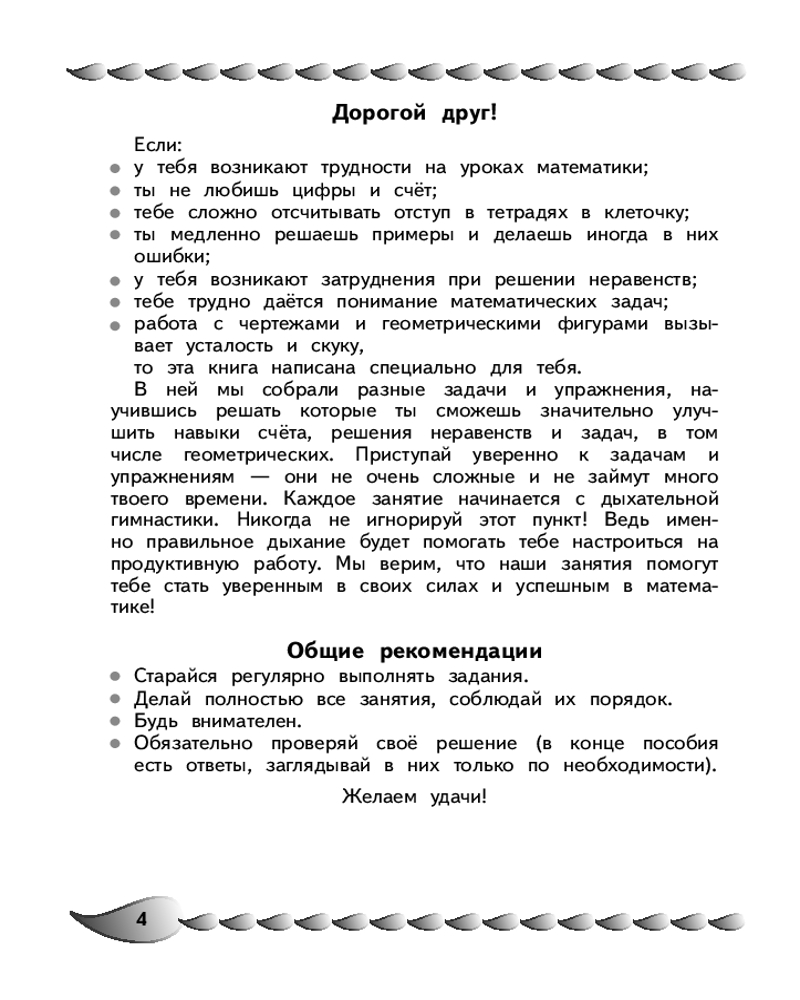 Дорогой друг!

Если:
- у тебя возникают трудности на уроках математики;
- ты не любишь цифры и счёт;
- тебе сложно отсчитывать отступ в тетрадях в клеточку;
- ты медленно решаешь примеры и делаешь иногда в них ошибки;
- у тебя возникают затруднения при решении неравенств;
- тебе трудно даётся понимание математических задач;
- работа с чертежами и геометрическими фигурами вызывает усталость и скуку,

то эта книга написана специально для тебя.

В ней мы собрали разные задачи и упражнения, научившись решать которые ты сможешь значительно улучшить навыки счёта, решения неравенств и задач, в том числе геометрических. Приступай уверенно к задачам и упражнениям — они не очень сложные и не займут много твоего времени. Каждое занятие начинается с дыхательной гимнастики. Никогда не игнорируй этот пункт! Ведь именно правильное дыхание будет помогать тебе настроиться на продуктивную работу. Мы верим, что наши занятия помогут тебе стать уверенным в своих силах и успешным в математике!

Общие рекомендации
- Старайся регулярно выполнять задания.
- Делай полностью все занятия, соблюдай их порядок.
- Будь внимателен.
- Обязательно проверяй своё решение (в конце пособия есть ответы, заглядывай в них только по необходимости).

Желаем удачи!

4